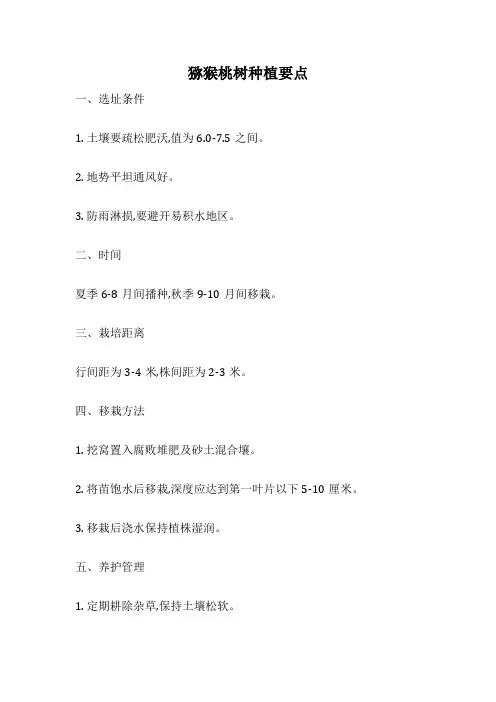 猕猴桃树种植要点

一、选址条件

1. 土壤要疏松肥沃,值为 6.0-7.5 之间。

2. 地势平坦通风好。

3. 防雨淋损,要避开易积水地区。

二、时间

夏季 6-8 月间播种,秋季 9-10 月间移栽。

三、栽培距离

行间距为 3-4 米,株间距为 2-3 米。

四、移栽方法

1. 挖窝置入腐败堆肥及砂土混合壤。

2. 将苗饱水后移栽,深度应达到第一叶片以下 5-10 厘米。

3. 移栽后浇水保持植株湿润。

五、养护管理

1. 定期耕除杂草,保持土壤松软。